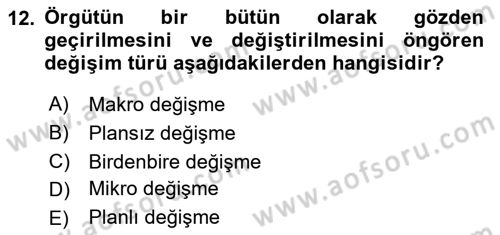 12. Örgütün bir bütün olarak gözden geçirilmesini ve değiştirilmesini öngören değişim türü aşağıdakilerden hangisidir?

A) Makro değişme
B) Plansız değişme
C) Birdenbire değişme
D) Mikro değişme
E) Planlı değişme

www.aofsoru.com